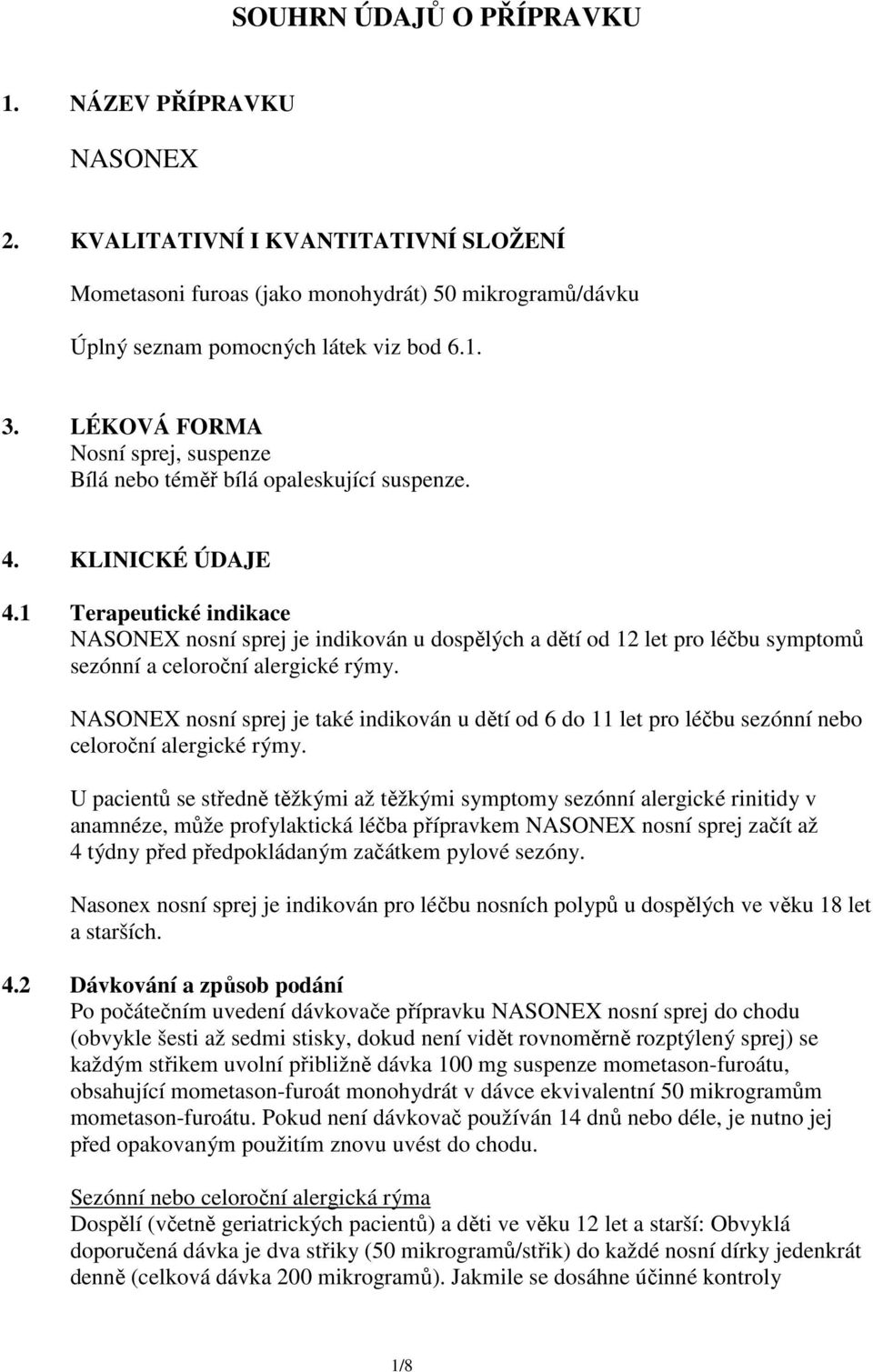 SOUHRN ÚDAJŮ O PŘÍPRAVKU

1. NÁZEV PŘÍPRAVKU

NASONEX

2. KVALITATIVNÍ I KVANTITATIVNÍ SLOŽENÍ

Mometasoni furoas (jako monohydrát) 50 mikrogramů/dávku

Úplný seznam pomocných látek viz bod 6.1.

3. LÉKOVÁ FORMA
Nosní sprej, suspenze
Bílá nebo téměř bílá opaleskující suspenze.

4. KLINICKÉ ÚDAJE

4.1 Terapeutické indikace
NASONEX nosní sprej je indikován u dospělých a dětí od 12 let pro léčbu symptomů sezónní a celoroční alergické rýmy.

NASONEX nosní sprej je také indikován u dětí od 6 do 11 let pro léčbu sezónní nebo celoroční alergické rýmy.

U pacientů se středně těžkými až těžkými symptomy sezónní alergické rinitidy v anamnéze, může profylaktická léčba přípravkem NASONEX nosní sprej začít až 4 týdny před předpokládaným začátkem pylové sezóny.

Nasonex nosní sprej je indikován pro léčbu nosních polypů u dospělých ve věku 18 let a starších.

4.2 Dávkování a způsob podání
Po počátečním uvedení dávkovače přípravku NASONEX nosní sprej do chodu (obvykle šesti až sedmi stisky, dokud není vidět rovnoměrně rozptýlený sprej) se každým střikem uvolní přibližně dávka 100 mg suspenze mometason-furoátu, obsahující mometason-furoát monohydrát v dávce ekvivalentní 50 mikrogramům mometason-furoátu. Pokud není dávkovač používán 14 dnů nebo déle, je nutno jej před opakovaným použitím znovu uvést do chodu.

Sezónní nebo celoroční alergická rýma
Dospělí (včetně geriatrických pacientů) a děti ve věku 12 let a starší: Obvyklá doporučená dávka je dva střiky (50 mikrogramů/střik) do každé nosní dírky jedenkrát denně (celková dávka 200 mikrogramů). Jakmile se dosáhne účinné kontroly

1/8